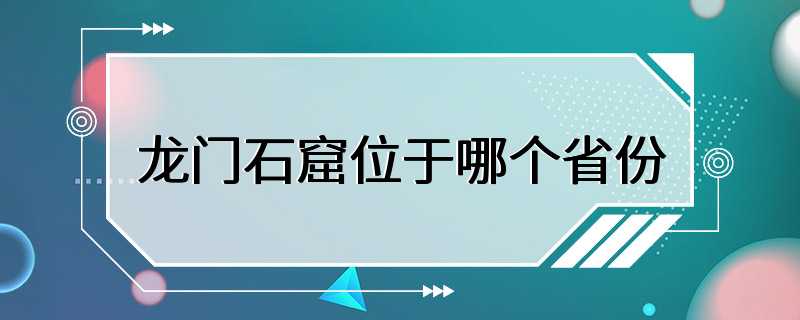 龙门石窟位于哪个省份